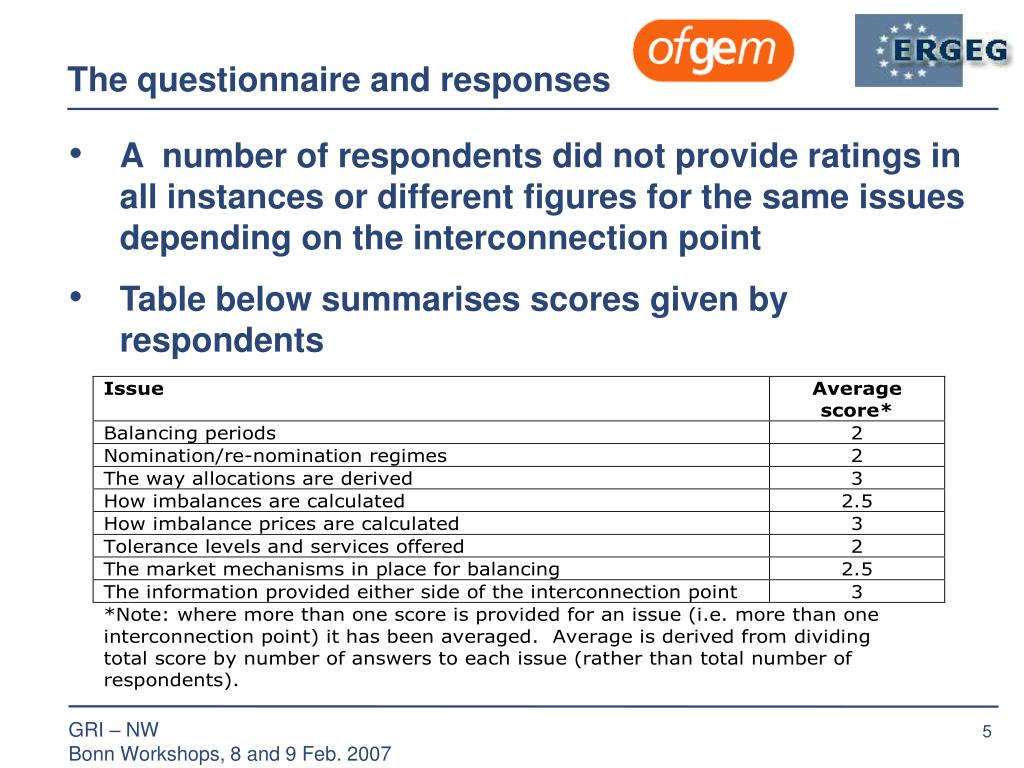 The questionnaire and responses

ofgem

ERGEG

• A number of respondents did not provide ratings in all instances or different figures for the same issues depending on the interconnection point

• Table below summarises scores given by respondents

| Issue | Average score* |
|---|---|
| Balancing periods | 2 |
| Nomination/re-nomination regimes | 2 |
| The way allocations are derived | 3 |
| How imbalances are calculated | 2.5 |
| How imbalance prices are calculated | 3 |
| Tolerance levels and services offered | 2 |
| The market mechanisms in place for balancing | 2.5 |
| The information provided either side of the interconnection point | 3 |

*Note: where more than one score is provided for an issue (i.e. more than one interconnection point) it has been averaged. Average is derived from dividing total score by number of answers to each issue (rather than total number of respondents).

GRI – NW
Bonn Workshops, 8 and 9 Feb. 2007

5